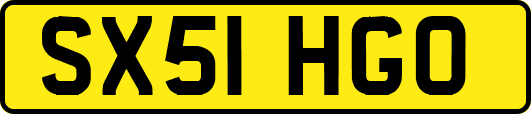 SX51 HGO